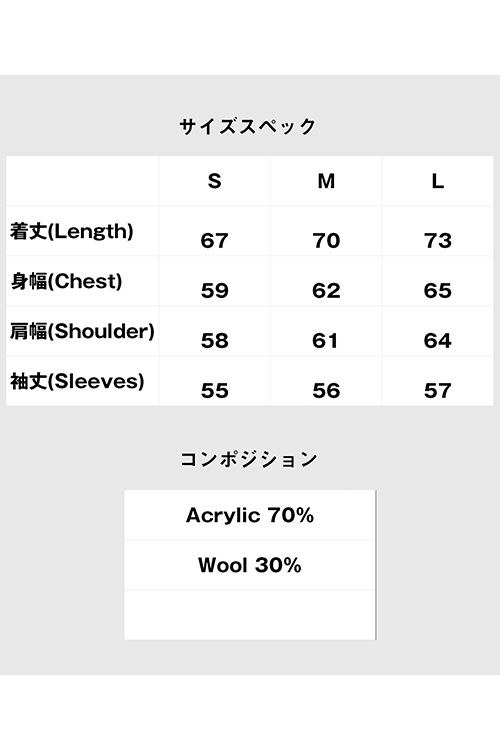 サイズスペック

|  | S | M | L |
|---|---|---|---|
| 着丈(Length) | 67 | 70 | 73 |
| 身幅(Chest) | 59 | 62 | 65 |
| 肩幅(Shoulder) | 58 | 61 | 64 |
| 袖丈(Sleeves) | 55 | 56 | 57 |

コンポジション

Acrylic 70%

Wool 30%